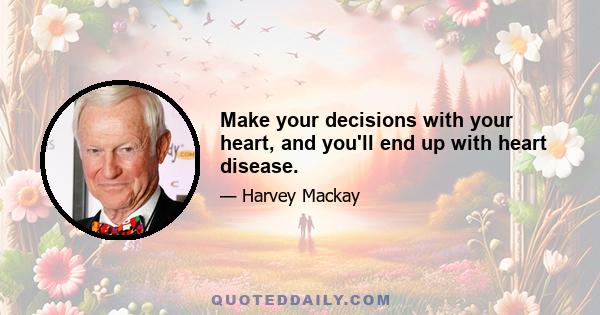 Make your decisions with your heart, and you'll end up with heart disease.

— Harvey Mackay

QUOTEDDAILY.COM